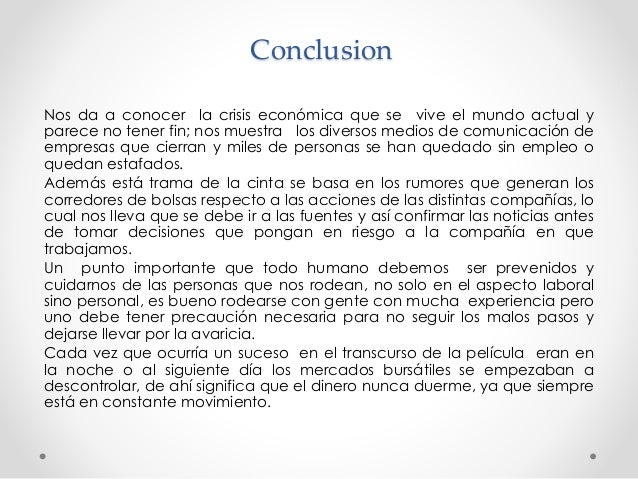 Conclusion

Nos da a conocer la crisis económica que se vive el mundo actual y parece no tener fin; nos muestra los diversos medios de comunicación de empresas que cierran y miles de personas se han quedado sin empleo o quedan estafados.

Además está trama de la cinta se basa en los rumores que generan los corredores de bolsas respecto a las acciones de las distintas compañías, lo cual nos lleva que se debe ir a las fuentes y así confirmar las noticias antes de tomar decisiones que pongan en riesgo a la compañía en que trabajamos.

Un punto importante que todo humano debemos ser prevenidos y cuidarnos de las personas que nos rodean, no solo en el aspecto laboral sino personal, es bueno rodearse con gente con mucha experiencia pero uno debe tener precaución necesaria para no seguir los malos pasos y dejarse llevar por la avaricia.

Cada vez que ocurría un suceso en el transcurso de la película eran en la noche o al siguiente día los mercados bursátiles se empezaban a descontrolar, de ahí significa que el dinero nunca duerme, ya que siempre está en constante movimiento.